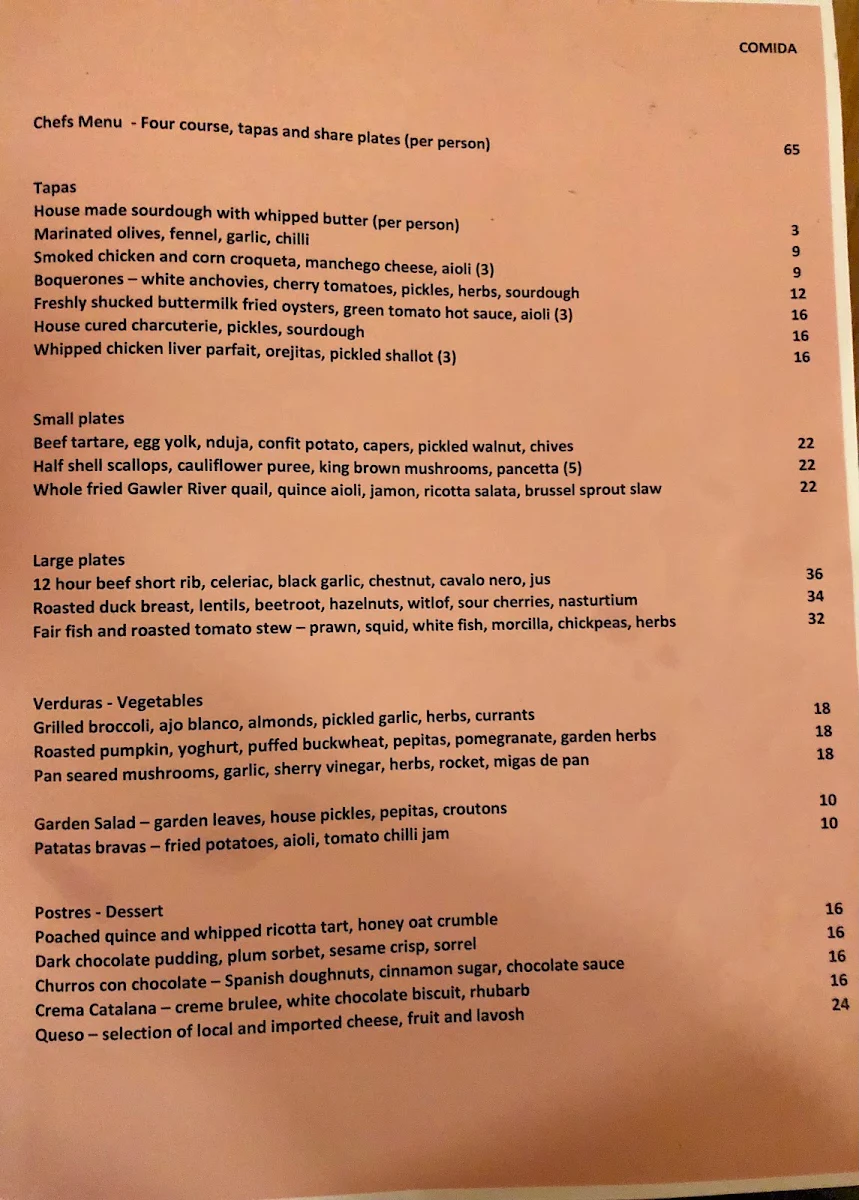 COMIDA

Chefs Menu - Four course, tapas and share plates (per person) 65

Tapas
House made sourdough with whipped butter (per person) 3
Marinated olives, fennel, garlic, chilli 9
Smoked chicken and corn croqueta, manchego cheese, aioli (3) 9
Boquerones – white anchovies, cherry tomatoes, pickles, herbs, sourdough 12
Freshly shucked buttermilk fried oysters, green tomato hot sauce, aioli (3) 16
House cured charcuterie, pickles, sourdough 16
Whipped chicken liver parfait, orejitas, pickled shallot (3) 16

Small plates
Beef tartare, egg yolk, nduja, confit potato, capers, pickled walnut, chives 22
Half shell scallops, cauliflower puree, king brown mushrooms, pancetta (5) 22
Whole fried Gawler River quail, quince aioli, jamon, ricotta salata, brussel sprout slaw 22

Large plates
12 hour beef short rib, celeriac, black garlic, chestnut, cavalo nero, jus 36
Roasted duck breast, lentils, beetroot, hazelnuts, witlof, sour cherries, nasturtium 34
Fair fish and roasted tomato stew – prawn, squid, white fish, morcilla, chickpeas, herbs 32

Verduras - Vegetables
Grilled broccoli, ajo blanco, almonds, pickled garlic, herbs, currants 18
Roasted pumpkin, yoghurt, puffed buckwheat, pepitas, pomegranate, garden herbs 18
Pan seared mushrooms, garlic, sherry vinegar, herbs, rocket, migas de pan 18

Garden Salad – garden leaves, house pickles, pepitas, croutons 10
Patatas bravas – fried potatoes, aioli, tomato chilli jam 10

Postres - Dessert
Poached quince and whipped ricotta tart, honey oat crumble 16
Dark chocolate pudding, plum sorbet, sesame crisp, sorrel 16
Churros con chocolate – Spanish doughnuts, cinnamon sugar, chocolate sauce 16
Crema Catalana – creme brulee, white chocolate biscuit, rhubarb 16
Queso – selection of local and imported cheese, fruit and lavosh 24